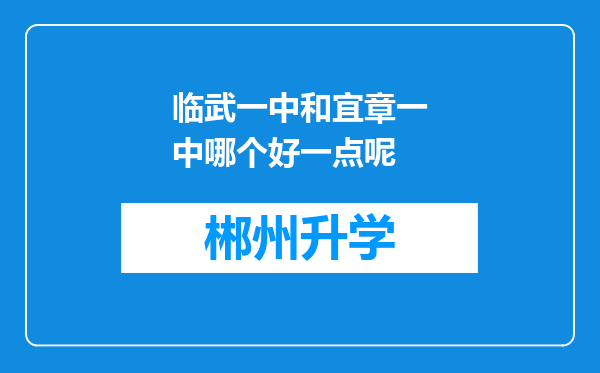 临武一中和宜章一中哪个好一点呢

郴州升学